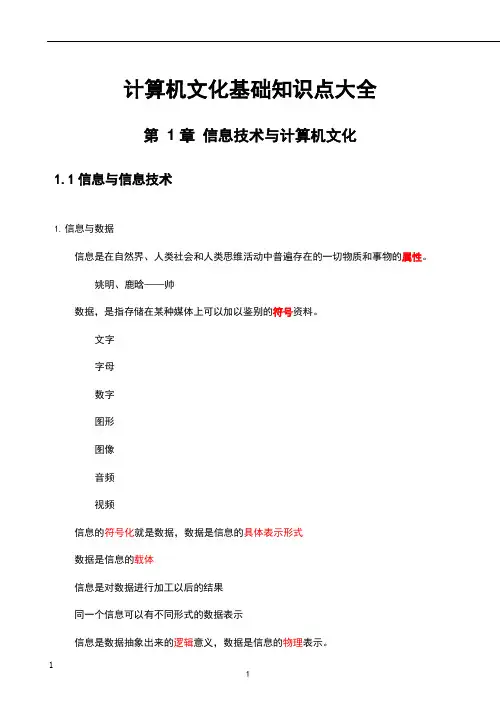 计算机文化基础知识点大全

第 1 章 信息技术与计算机文化

1.1 信息与信息技术

1. 信息与数据

信息是在自然界、人类社会和人类思维活动中普遍存在的一切物质和事物的属性。

姚明、鹿晗——帅

数据，是指存储在某种媒体上可以加以鉴别的符号资料。

文字

字母

数字

图形

图像

音频

视频

信息的符号化就是数据，数据是信息的具体表示形式

数据是信息的载体

信息是对数据进行加工以后的结果

同一个信息可以有不同形式的数据表示

信息是数据抽象出来的逻辑意义，数据是信息的物理表示。

1

1